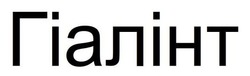 Гіалінт